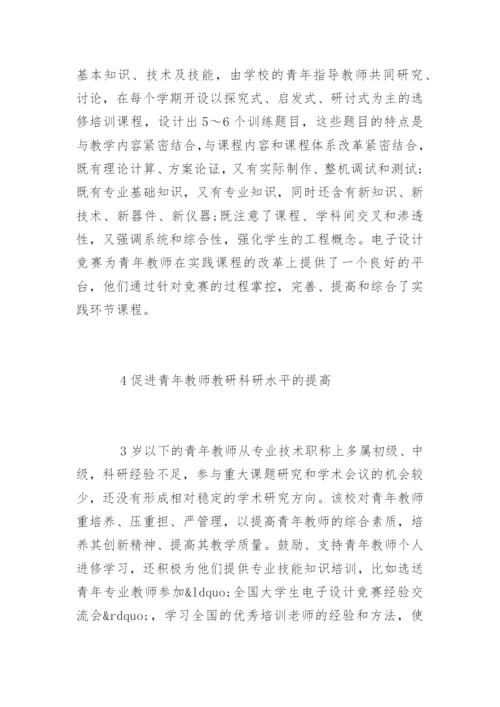 基本知识、技术及技能，由学校的青年指导教师共同研究、讨论，在每个学期开设以探究式、启发式、研讨式为主的选修培训课程，设计出5～6个训练题目，这些题目的特点是与教学内容紧密结合，与课程内容和课程体系改革紧密结合，既有理论计算、方案论证，又有实际制作、整机调试和测试；既有专业基础知识，又有专业知识，同时还含有新知识、新技术、新器件、新仪器；既注意了课程、学科间交叉和渗透性，又强调系统和综合性，强化学生的工程概念。电子设计竞赛为青年教师在实践课程的改革上提供了一个良好的平台，他们通过针对竞赛的过程掌控，完善、提高和综合了实践环节课程。

4促进青年教师教研科研水平的提高

3岁以下的青年教师从专业技术职称上多属初级、中级，科研经验不足，参与重大课题研究和学术会议的机会较少，还没有形成相对稳定的学术研究方向。该校对青年教师重培养、压重担、严管理，以提高青年教师的综合素质，培养其创新精神、提高其教学质量。鼓励、支持青年教师个人进修学习，还积极为他们提供专业技能知识培训，比如选送青年专业教师参加&ldquo;全国大学生电子设计竞赛经验交流会&rdquo;，学习全国的优秀培训老师的经验和方法，使